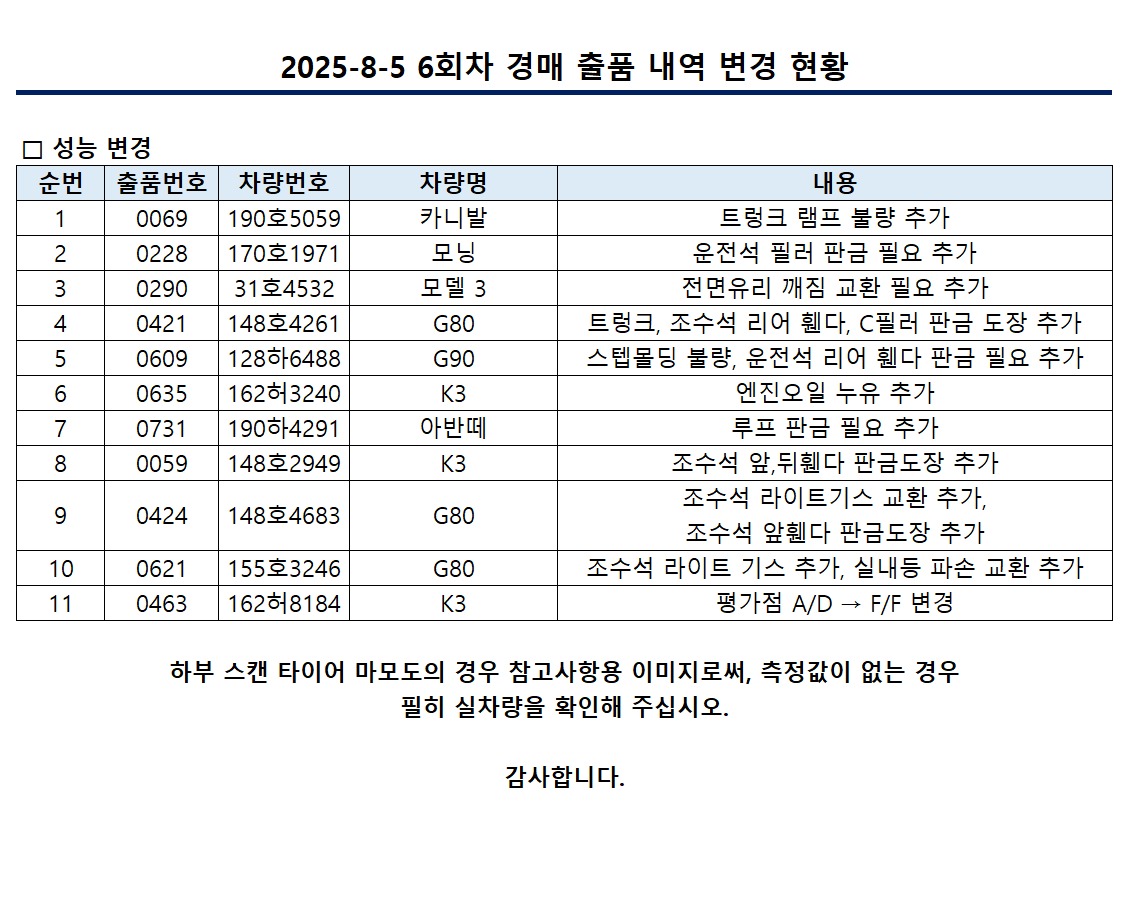 2025-8-5 6회차 경매 출품 내역 변경 현황

□ 성능 변경

| 순번 | 출품번호 | 차량번호 | 차량명 | 내용 |
|---|---|---|---|---|
| 1 | 0069 | 190호5059 | 카니발 | 트렁크 램프 불량 추가 |
| 2 | 0228 | 170호1971 | 모닝 | 운전석 필러 판금 필요 추가 |
| 3 | 0290 | 31호4532 | 모델 3 | 전면유리 깨짐 교환 필요 추가 |
| 4 | 0421 | 148호4261 | G80 | 트렁크, 조수석 리어 휀다, C필러 판금 도장 추가 |
| 5 | 0609 | 128하6488 | G90 | 스텝몰딩 불량, 운전석 리어 휀다 판금 필요 추가 |
| 6 | 0635 | 162허3240 | K3 | 엔진오일 누유 추가 |
| 7 | 0731 | 190하4291 | 아반떼 | 루프 판금 필요 추가 |
| 8 | 0059 | 148호2949 | K3 | 조수석 앞,뒤휀다 판금도장 추가 |
| 9 | 0424 | 148호4683 | G80 | 조수석 라이트기스 교환 추가, 조수석 앞휀다 판금도장 추가 |
| 10 | 0621 | 155호3246 | G80 | 조수석 라이트 기스 추가, 실내등 파손 교환 추가 |
| 11 | 0463 | 162허8184 | K3 | 평가점 A/D → F/F 변경 |

하부 스캔 타이어 마모도의 경우 참고사항용 이미지로써, 측정값이 없는 경우 필히 실차량을 확인해 주십시오.

감사합니다.